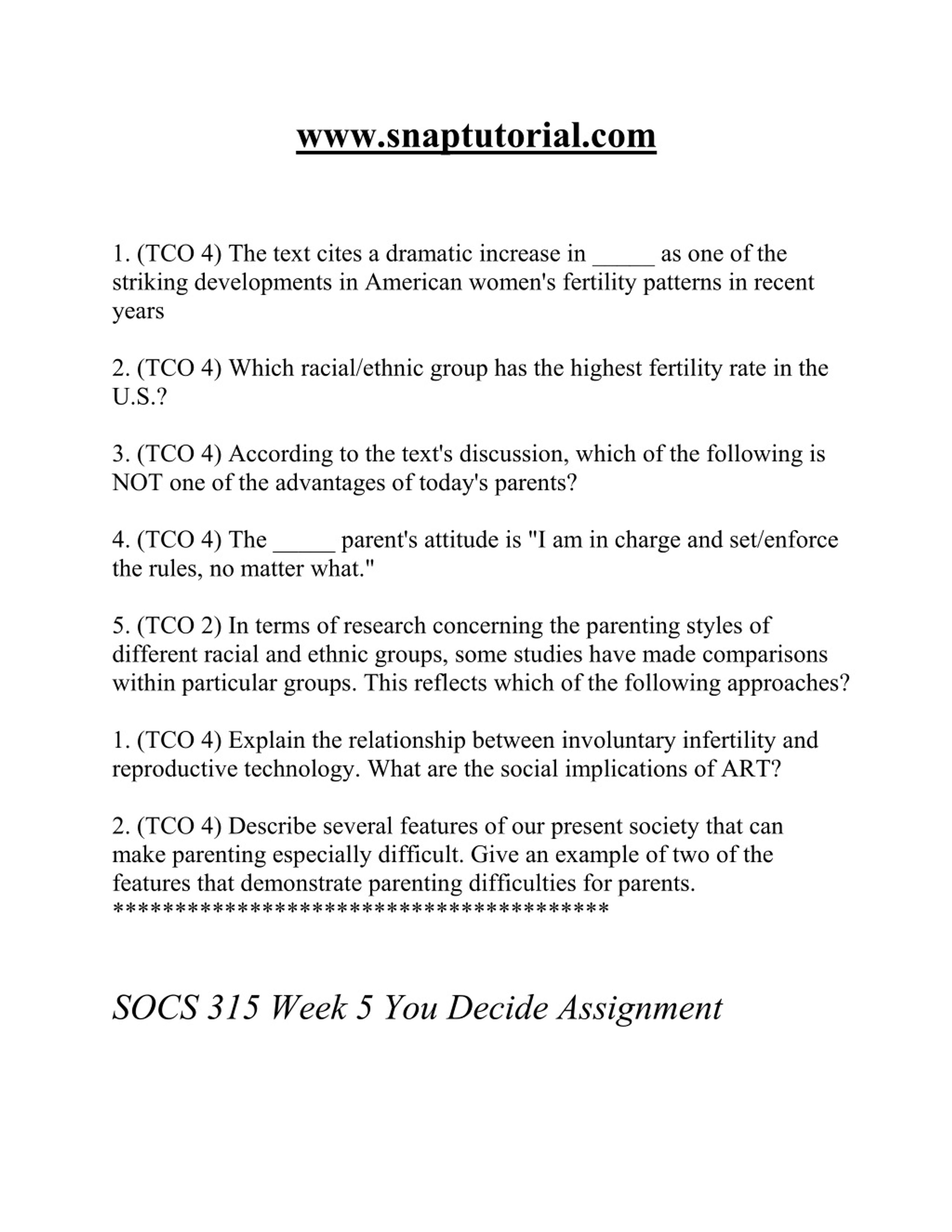 www.snaptutorial.com

1. (TCO 4) The text cites a dramatic increase in _____ as one of the striking developments in American women's fertility patterns in recent years

2. (TCO 4) Which racial/ethnic group has the highest fertility rate in the U.S.?

3. (TCO 4) According to the text's discussion, which of the following is NOT one of the advantages of today's parents?

4. (TCO 4) The _____ parent's attitude is "I am in charge and set/enforce the rules, no matter what."

5. (TCO 2) In terms of research concerning the parenting styles of different racial and ethnic groups, some studies have made comparisons within particular groups. This reflects which of the following approaches?

1. (TCO 4) Explain the relationship between involuntary infertility and reproductive technology. What are the social implications of ART?

2. (TCO 4) Describe several features of our present society that can make parenting especially difficult. Give an example of two of the features that demonstrate parenting difficulties for parents.
*****************************************

SOCS 315 Week 5 You Decide Assignment